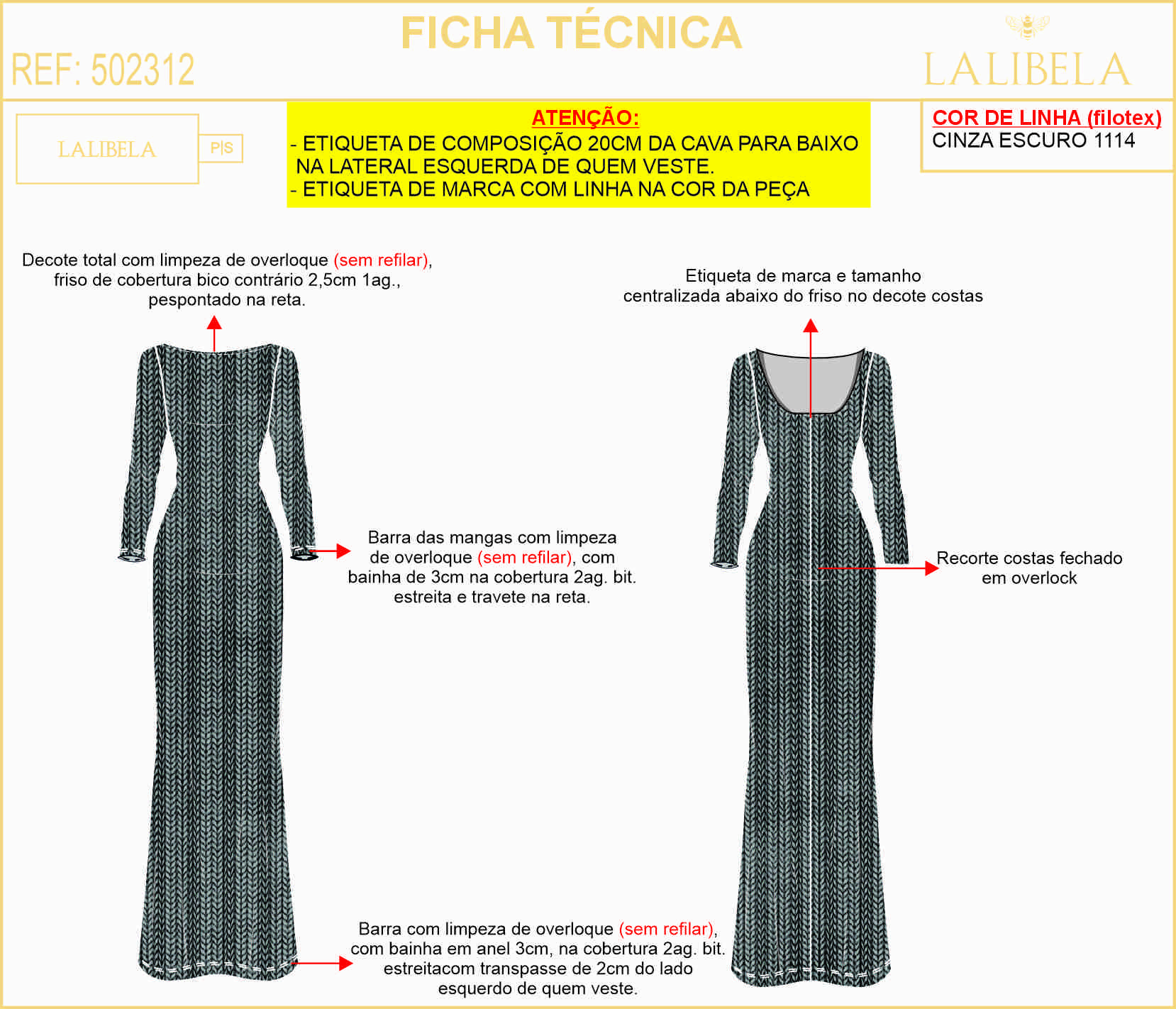 FICHA TÉCNICA

REF: 502312

LALIBELA

LALIBELA P|S

ATENÇÃO:
- ETIQUETA DE COMPOSIÇÃO 20CM DA CAVA PARA BAIXO NA LATERAL ESQUERDA DE QUEM VESTE.
- ETIQUETA DE MARCA COM LINHA NA COR DA PEÇA

COR DE LINHA (filotex)
CINZA ESCURO 1114

Decote total com limpeza de overloque (sem refilar), friso de cobertura bico contrário 2,5cm 1ag., pespontado na reta.

Etiqueta de marca e tamanho centralizada abaixo do friso no decote costas

Barra das mangas com limpeza de overloque (sem refilar), com bainha de 3cm na cobertura 2ag. bit. estreita e travete na reta.

Recorte costas fechado em overlock

Barra com limpeza de overloque (sem refilar), com bainha em anel 3cm, na cobertura 2ag. bit. estreitacom transpasse de 2cm do lado esquerdo de quem veste.